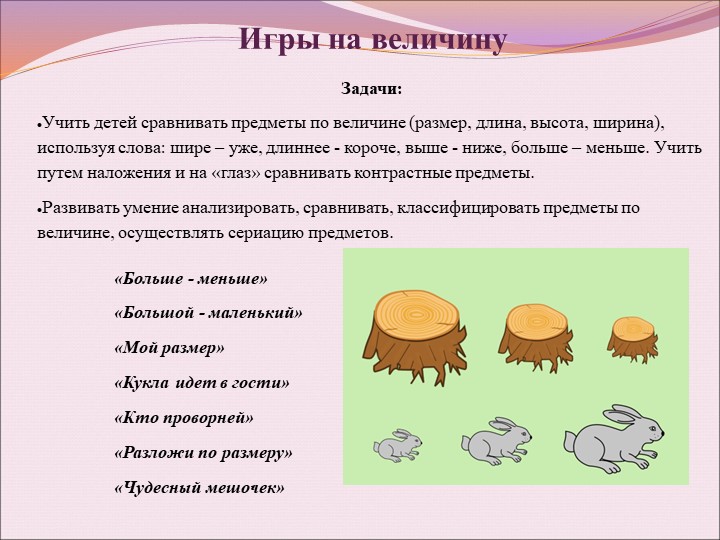 Игры на величину

Задачи:

•Учить детей сравнивать предметы по величине (размер, длина, высота, ширина), используя слова: шире – уже, длиннее - короче, выше - ниже, больше – меньше. Учить путем наложения и на «глаз» сравнивать контрастные предметы.

•Развивать умение анализировать, сравнивать, классифицировать предметы по величине, осуществлять сериацию предметов.

«Больше - меньше»

«Большой - маленький»

«Мой размер»

«Кукла идет в гости»

«Кто проворней»

«Разложи по размеру»

«Чудесный мешочек»